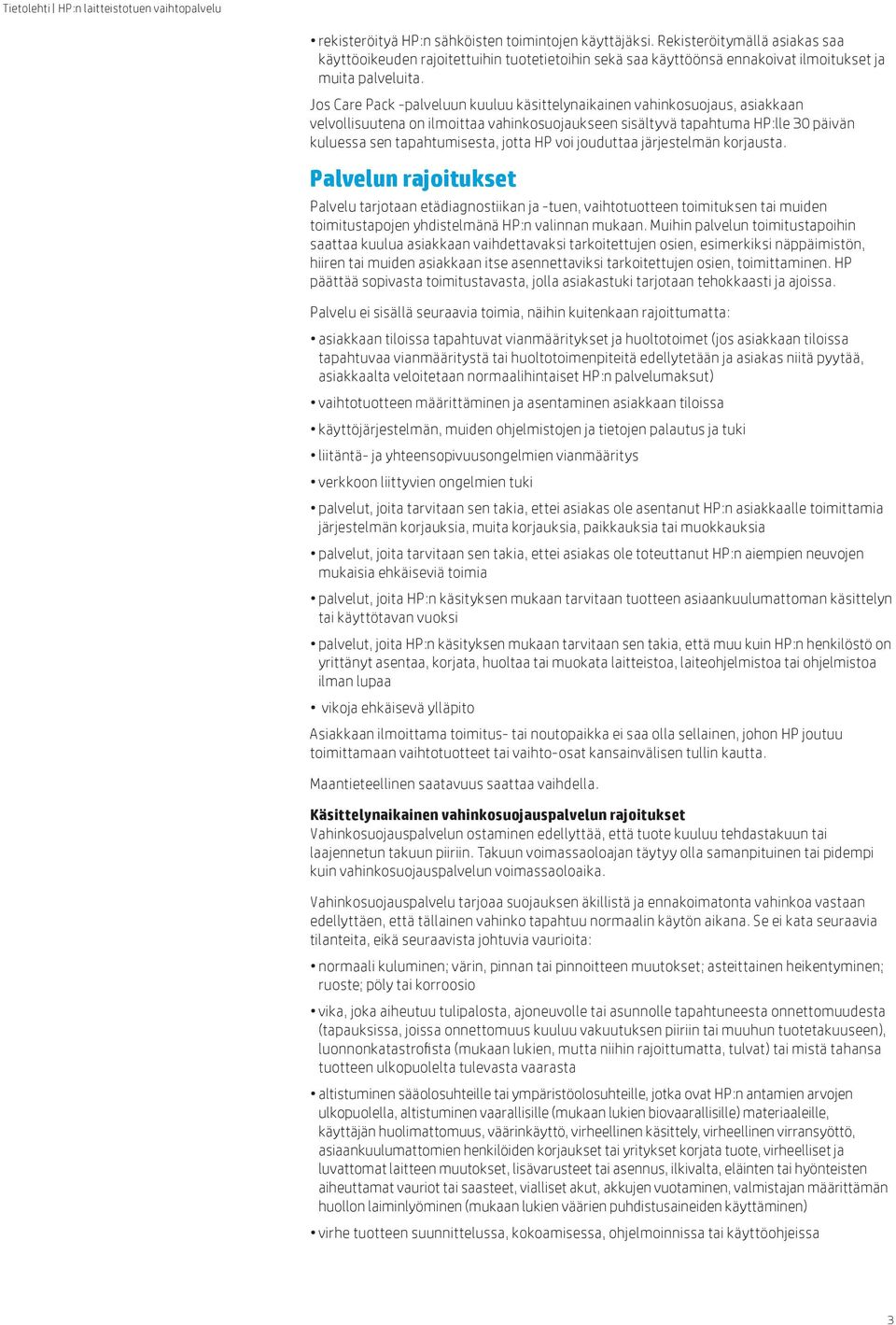 Tietolehti | HP:n laitteistotuen vaihtopalvelu

• rekisteröityä HP:n sähköisten toimintojen käyttäjäksi. Rekisteröitymällä asiakas saa käyttöoikeuden rajoitettuihin tuotetietoihin sekä saa käyttöönsä ennakoivat ilmoitukset ja muita palveluita.

Jos Care Pack -palveluun kuuluu käsittelynaikainen vahinkosuojaus, asiakkaan velvollisuutena on ilmoittaa vahinkosuojaukseen sisältyvä tapahtuma HP:lle 30 päivän kuluessa sen tapahtumisesta, jotta HP voi jouduttaa järjestelmän korjausta.

Palvelun rajoitukset

Palvelu tarjotaan etädiagnostiikan ja -tuen, vaihtotuotteen toimituksen tai muiden toimitustapojen yhdistelmänä HP:n valinnan mukaan. Muihin palvelun toimitustapoihin saattaa kuulua asiakkaan vaihdettavaksi tarkoitettujen osien, esimerkiksi näppäimistön, hiiren tai muiden asiakkaan itse asennettaviksi tarkoitettujen osien, toimittaminen. HP päättää sopivasta toimitustavasta, jolla asiakastuki tarjotaan tehokkaasti ja ajoissa.

Palvelu ei sisällä seuraavia toimia, näihin kuitenkaan rajoittumatta:

• asiakkaan tiloissa tapahtuvat vianmääritykset ja huoltotoimet (jos asiakkaan tiloissa tapahtuvaa vianmääritystä tai huoltotoimenpiteitä edellytetään ja asiakas niitä pyytää, asiakkaalta veloitetaan normaalihintaiset HP:n palvelumaksut)

• vaihtotuotteen määrittäminen ja asentaminen asiakkaan tiloissa

• käyttöjärjestelmän, muiden ohjelmistojen ja tietojen palautus ja tuki

• liitäntä- ja yhteensopivuusongelmien vianmääritys

• verkkoon liittyvien ongelmien tuki

• palvelut, joita tarvitaan sen takia, ettei asiakas ole asentanut HP:n asiakkaalle toimittamia järjestelmän korjauksia, muita korjauksia, paikkauksia tai muokkauksia

• palvelut, joita tarvitaan sen takia, ettei asiakas ole toteuttanut HP:n aiempien neuvojen mukaisia ehkäiseviä toimia

• palvelut, joita HP:n käsityksen mukaan tarvitaan tuotteen asiaankuulumattoman käsittelyn tai käyttötavan vuoksi

• palvelut, joita HP:n käsityksen mukaan tarvitaan sen takia, että muu kuin HP:n henkilöstö on yrittänyt asentaa, korjata, huoltaa tai muokata laitteistoa, laiteohjelmistoa tai ohjelmistoa ilman lupaa

• vikoja ehkäisevä ylläpito

Asiakkaan ilmoittama toimitus- tai noutopaikka ei saa olla sellainen, johon HP joutuu toimittamaan vaihtotuotteet tai vaihto-osat kansainvälisen tullin kautta.

Maantieteellinen saatavuus saattaa vaihdella.

Käsittelynaikainen vahinkosuojauspalvelun rajoitukset
Vahinkosuojauspalvelun ostaminen edellyttää, että tuote kuuluu tehdastakuun tai laajennetun takuun piiriin. Takuun voimassaoloajan täytyy olla samanpituinen tai pidempi kuin vahinkosuojauspalvelun voimassaoloaika.

Vahinkosuojauspalvelu tarjoaa suojauksen äkillistä ja ennakoimatonta vahinkoa vastaan edellyttäen, että tällainen vahinko tapahtuu normaalin käytön aikana. Se ei kata seuraavia tilanteita, eikä seuraavista johtuvia vaurioita:

• normaali kuluminen; värin, pinnan tai pinnoitteen muutokset; asteittainen heikentyminen; ruoste; pöly tai korroosio

• vika, joka aiheutuu tulipalosta, ajoneuvolle tai asunnolle tapahtuneesta onnettomuudesta (tapauksissa, joissa onnettomuus kuuluu vakuutuksen piiriin tai muuhun tuotetakuuseen), luonnonkatastrofista (mukaan lukien, mutta niihin rajoittumatta, tulvat) tai mistä tahansa tuotteen ulkopuolelta tulevasta vaarasta

• altistuminen sääolosuhteille tai ympäristöolosuhteille, jotka ovat HP:n antamien arvojen ulkopuolella, altistuminen vaarallisille (mukaan lukien biovaarallisille) materiaaleille, käyttäjän huolimattomuus, väärinkäyttö, virheellinen käsittely, virheellinen virransyöttö, asiaankuulumattomien henkilöiden korjaukset tai yritykset korjata tuote, virheelliset ja luvattomat laitteen muutokset, lisävarusteet tai asennus, ilkivalta, eläinten tai hyönteisten aiheuttamat vauriot tai saasteet, vialliset akut, akkujen vuotaminen, valmistajan määrittämän huollon laiminlyöminen (mukaan lukien väärien puhdistusaineiden käyttäminen)

• virhe tuotteen suunnittelussa, kokoamisessa, ohjelmoinnissa tai käyttöohjeissa

3